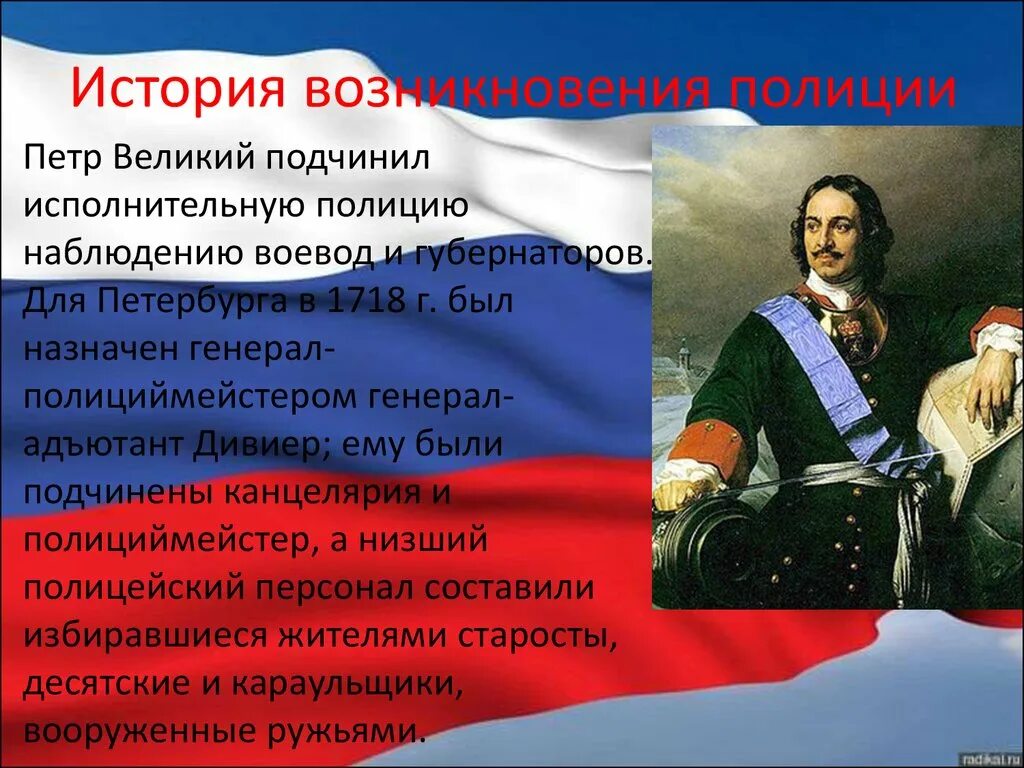 История возникновения полиции

Петр Великий подчинил исполнительную полицию наблюдению воевод и губернаторов. Для Петербурга в 1718 г. был назначен генерал-полициймейстером генерал-адъютант Дивиер; ему были подчинены канцелярия и полициймейстер, а низший полицейский персонал составили избиравшиеся жителями старосты, десятские и караульщики, вооруженные ружьями.

radikal.ru